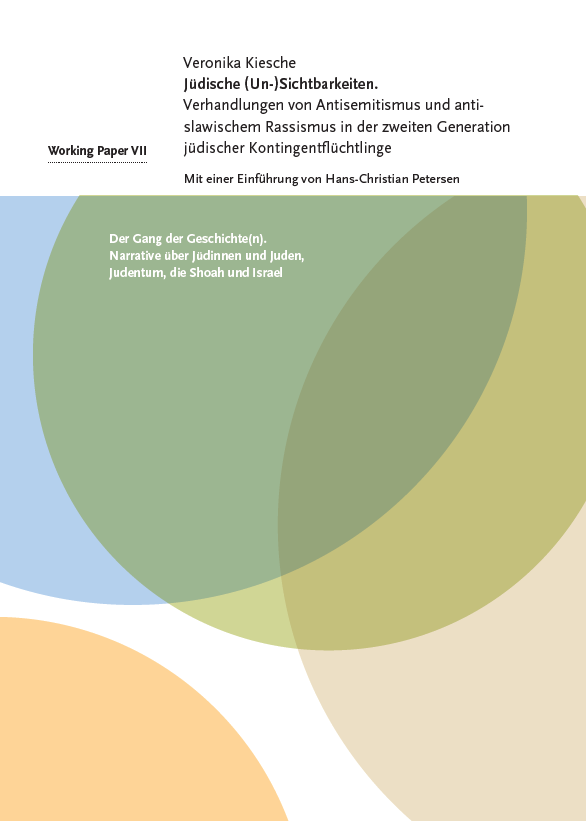 Working Paper VII

Veronika Kiesche
Jüdische (Un-)Sichtbarkeiten.
Verhandlungen von Antisemitismus und antislawischem Rassismus in der zweiten Generation jüdischer Kontingentflüchtlinge

Mit einer Einführung von Hans-Christian Petersen

Der Gang der Geschichte(n).
Narrative über Jüdinnen und Juden, Judentum, die Shoah und Israel